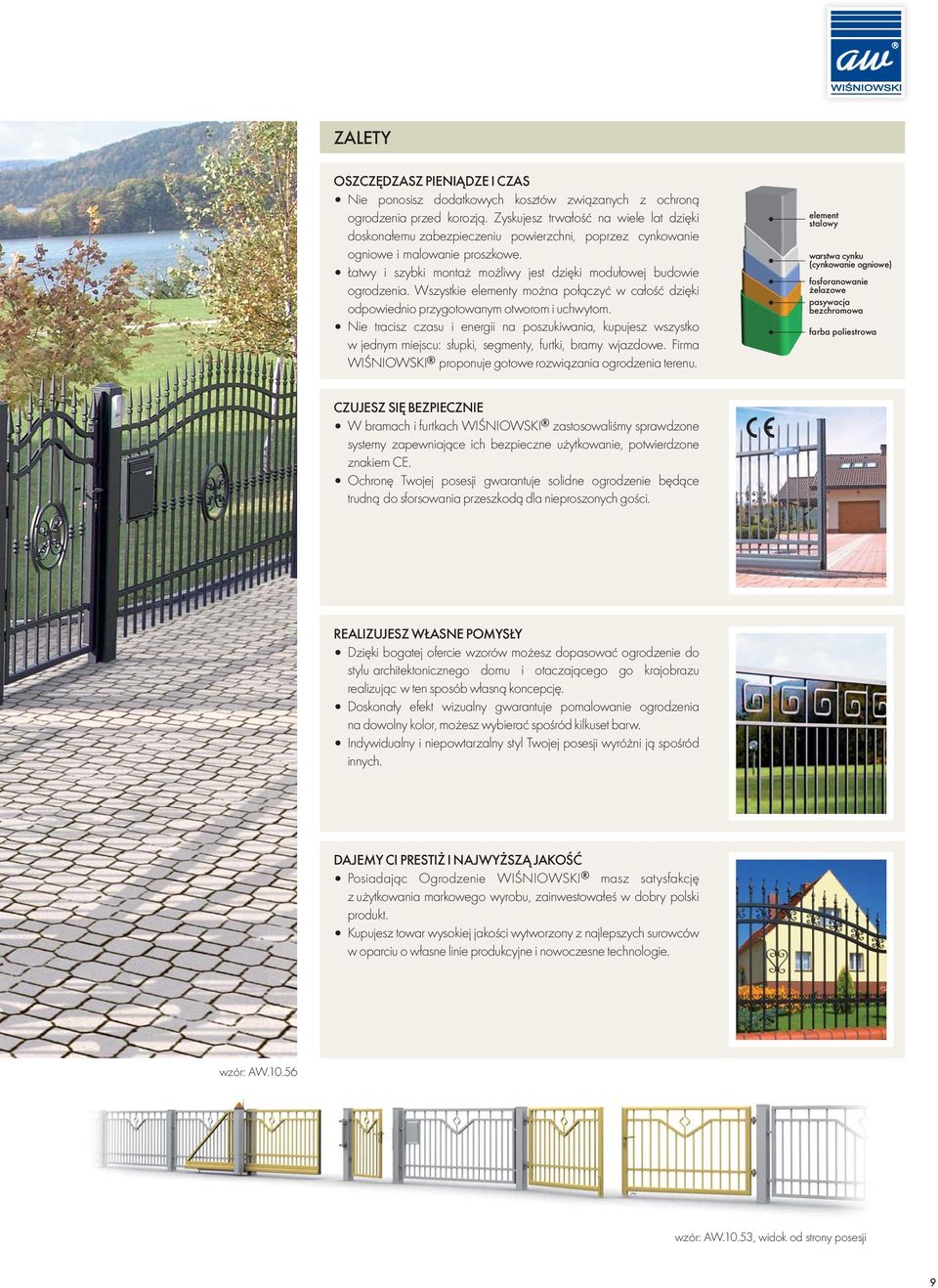 aw®
WIŚNIOWSKI

ZALETY

OSZCZĘDZASZ PIENIĄDZE I CZAS
• Nie ponosisz dodatkowych kosztów związanych z ochroną ogrodzenia przed korozją. Zyskujesz trwałość na wiele lat dzięki doskonałemu zabezpieczeniu powierzchni, poprzez cynkowanie ogniowe i malowanie proszkowe.
• Łatwy i szybki montaż możliwy jest dzięki modułowej budowie ogrodzenia. Wszystkie elementy można połączyć w całość dzięki odpowiednio przygotowanym otworom i uchwytom.
• Nie tracisz czasu i energii na poszukiwania, kupujesz wszystko w jednym miejscu: słupki, segmenty, furtki, bramy wjazdowe. Firma WIŚNIOWSKI® proponuje gotowe rozwiązania ogrodzenia terenu.

element stalowy
warstwa cynku (cynkowanie ogniowe)
fosforanowanie żelazowe
pasywacja bezchromowa
farba poliestrowa

CZUJESZ SIĘ BEZPIECZNIE
• W bramach i furtkach WIŚNIOWSKI® zastosowaliśmy sprawdzone systemy zapewniające ich bezpieczne użytkowanie, potwierdzone znakiem CE.
• Ochronę Twojej posesji gwarantuje solidne ogrodzenie będące trudną do sforsowania przeszkodą dla nieproszonych gości.

CE

REALIZUJESZ WŁASNE POMYSŁY
• Dzięki bogatej ofercie wzorów możesz dopasować ogrodzenie do stylu architektonicznego domu i otaczającego go krajobrazu realizując w ten sposób własną koncepcję.
• Doskonały efekt wizualny gwarantuje pomalowanie ogrodzenia na dowolny kolor, możesz wybierać spośród kilkuset barw.
• Indywidualny i niepowtarzalny styl Twojej posesji wyróżni ją spośród innych.

DAJEMY CI PRESTIŻ I NAJWYŻSZĄ JAKOŚĆ
• Posiadając Ogrodzenie WIŚNIOWSKI® masz satysfakcję z użytkowania markowego wyrobu, zainwestowałeś w dobry polski produkt.
• Kupujesz towar wysokiej jakości wytworzony z najlepszych surowców w oparciu o własne linie produkcyjne i nowoczesne technologie.

wzór: AW.10.56

wzór: AW.10.53, widok od strony posesji

9